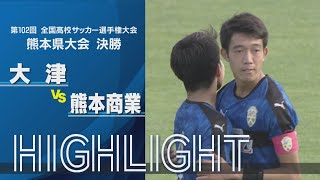 第102回 全国高校サッカー選手権大会
熊本県大会 決勝

大津
VS
熊本商業

HIGHLIGHT